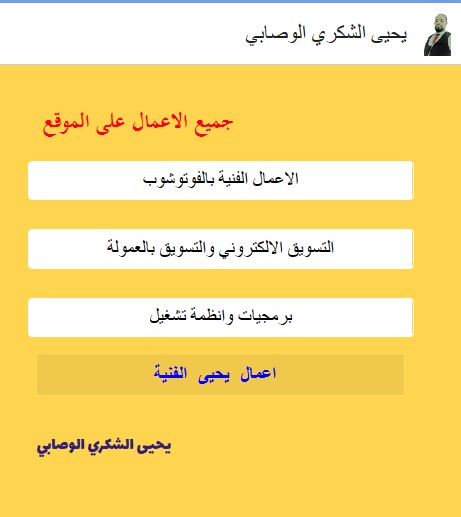 يحيى الشكري الوصابي

جميع الاعمال على الموقع

الاعمال الفنية بالفوتوشوب

التسويق الالكتروني والتسويق بالعمولة

برمجيات وانظمة تشغيل

اعمال يحيى الفنية

يحيى الشكري الوصابي